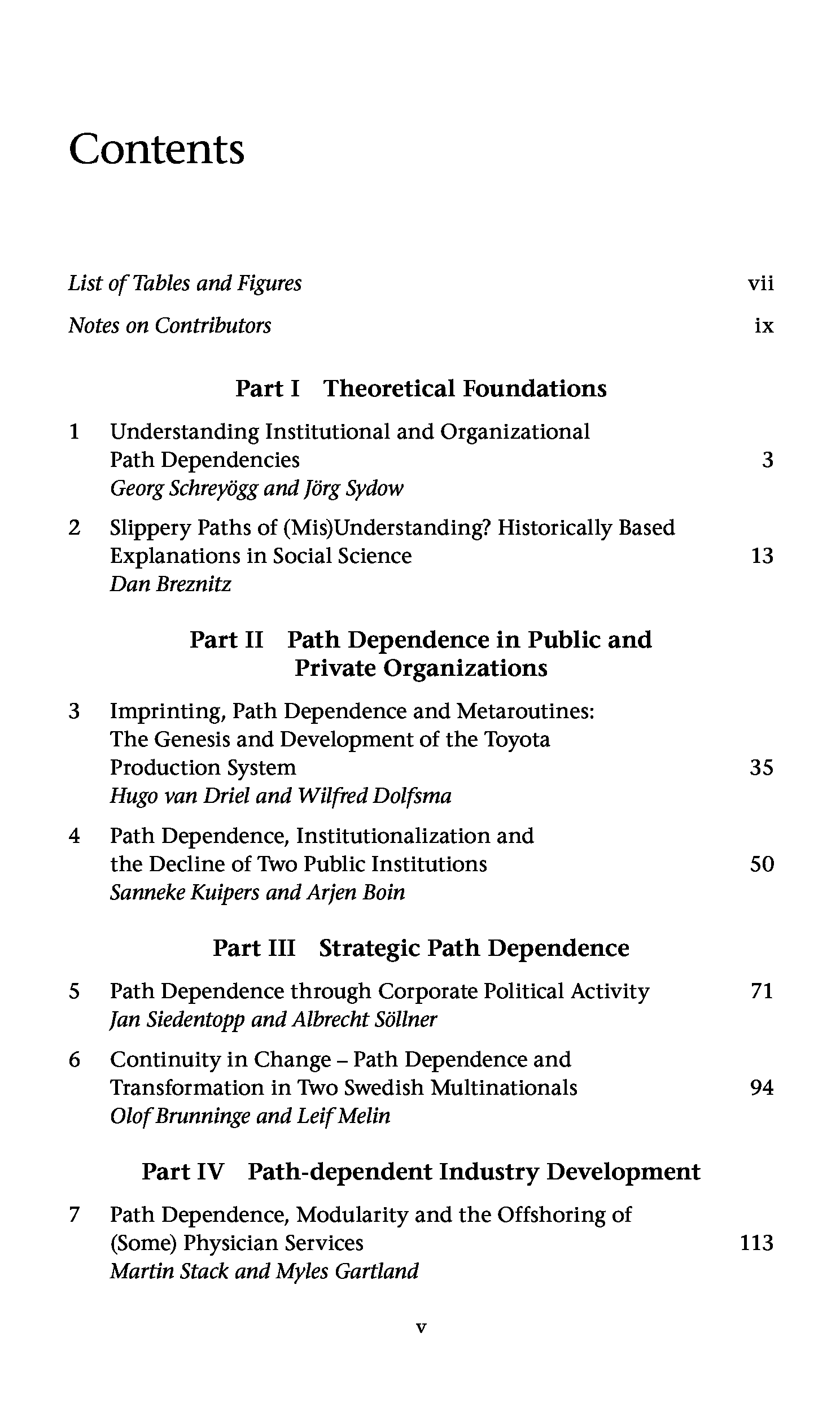 Contents

List of Tables and Figures vii

Notes on Contributors ix

Part I Theoretical Foundations

1 Understanding Institutional and Organizational Path Dependencies 3
Georg Schreyögg and Jörg Sydow

2 Slippery Paths of (Mis)Understanding? Historically Based Explanations in Social Science 13
Dan Breznitz

Part II Path Dependence in Public and Private Organizations

3 Imprinting, Path Dependence and Metaroutines: The Genesis and Development of the Toyota Production System 35
Hugo van Driel and Wilfred Dolfsma

4 Path Dependence, Institutionalization and the Decline of Two Public Institutions 50
Sanneke Kuipers and Arjen Boin

Part III Strategic Path Dependence

5 Path Dependence through Corporate Political Activity 71
Jan Siedentopp and Albrecht Söllner

6 Continuity in Change – Path Dependence and Transformation in Two Swedish Multinationals 94
Olof Brunninge and Leif Melin

Part IV Path-dependent Industry Development

7 Path Dependence, Modularity and the Offshoring of (Some) Physician Services 113
Martin Stack and Myles Gartland

v